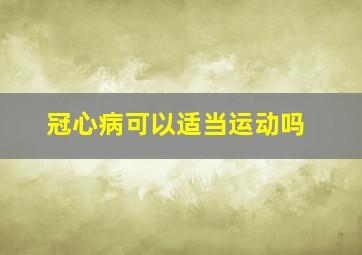 冠心病可以适当运动吗